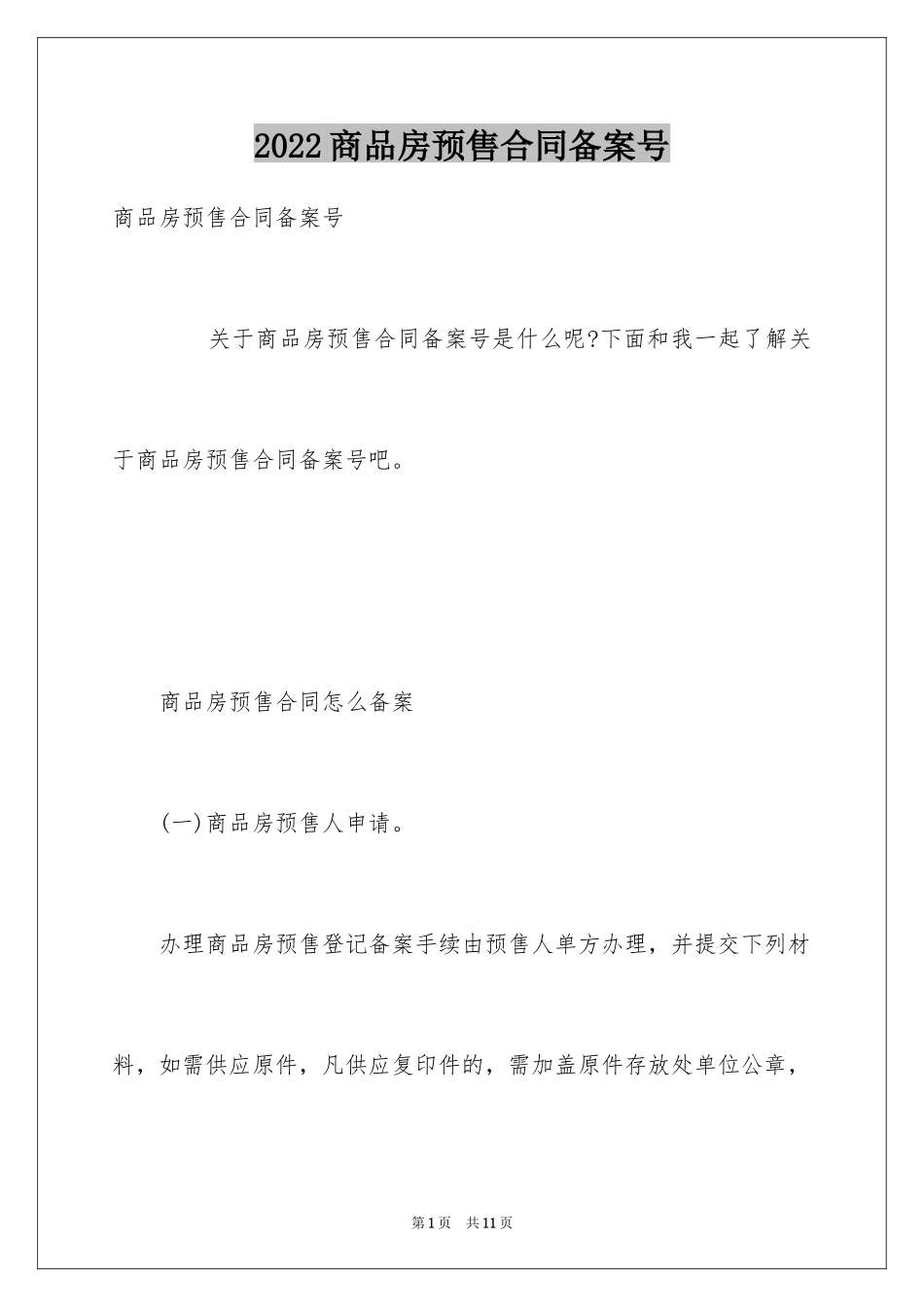 2022商品房预售合同备案号

商品房预售合同备案号

关于商品房预售合同备案号是什么呢?下面和我一起了解关于商品房预售合同备案号吧。

商品房预售合同怎么备案

(一)商品房预售人申请。

办理商品房预售登记备案手续由预售人单方办理，并提交下列材料，如需供应原件，凡供应复印件的，需加盖原件存放处单位公章，

第1页 共11页